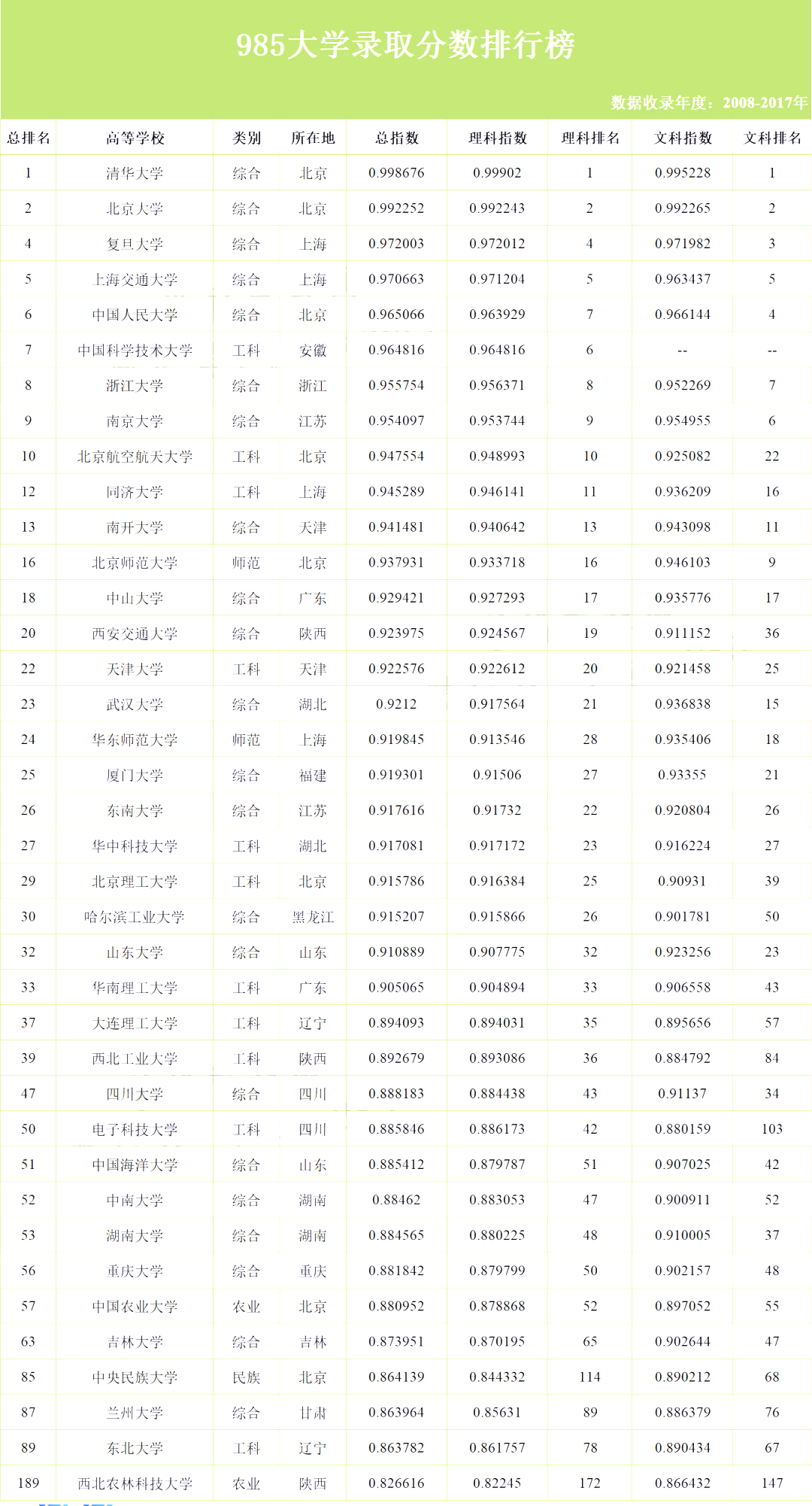 985大学录取分数排行榜

数据收录年度：2008-2017年

| 总排名 | 高等学校 | 类别 | 所在地 | 总指数 | 理科指数 | 理科排名 | 文科指数 | 文科排名 |
|---|---|---|---|---|---|---|---|---|
| 1 | 清华大学 | 综合 | 北京 | 0.998676 | 0.99902 | 1 | 0.995228 | 1 |
| 2 | 北京大学 | 综合 | 北京 | 0.992252 | 0.992243 | 2 | 0.992265 | 2 |
| 4 | 复旦大学 | 综合 | 上海 | 0.972003 | 0.972012 | 4 | 0.971982 | 3 |
| 5 | 上海交通大学 | 综合 | 上海 | 0.970663 | 0.971204 | 5 | 0.963437 | 5 |
| 6 | 中国人民大学 | 综合 | 北京 | 0.965066 | 0.963929 | 7 | 0.966144 | 4 |
| 7 | 中国科学技术大学 | 工科 | 安徽 | 0.964816 | 0.964816 | 6 | -- | -- |
| 8 | 浙江大学 | 综合 | 浙江 | 0.955754 | 0.956371 | 8 | 0.952269 | 7 |
| 9 | 南京大学 | 综合 | 江苏 | 0.954097 | 0.953744 | 9 | 0.954955 | 6 |
| 10 | 北京航空航天大学 | 工科 | 北京 | 0.947554 | 0.948993 | 10 | 0.925082 | 22 |
| 12 | 同济大学 | 工科 | 上海 | 0.945289 | 0.946141 | 11 | 0.936209 | 16 |
| 13 | 南开大学 | 综合 | 天津 | 0.941481 | 0.940642 | 13 | 0.943098 | 11 |
| 16 | 北京师范大学 | 师范 | 北京 | 0.937931 | 0.933718 | 16 | 0.946103 | 9 |
| 18 | 中山大学 | 综合 | 广东 | 0.929421 | 0.927293 | 17 | 0.935776 | 17 |
| 20 | 西安交通大学 | 综合 | 陕西 | 0.923975 | 0.924567 | 19 | 0.911152 | 36 |
| 22 | 天津大学 | 工科 | 天津 | 0.922576 | 0.922612 | 20 | 0.921458 | 25 |
| 23 | 武汉大学 | 综合 | 湖北 | 0.9212 | 0.917564 | 21 | 0.936838 | 15 |
| 24 | 华东师范大学 | 师范 | 上海 | 0.919845 | 0.913546 | 28 | 0.935406 | 18 |
| 25 | 厦门大学 | 综合 | 福建 | 0.919301 | 0.91506 | 27 | 0.93355 | 21 |
| 26 | 东南大学 | 综合 | 江苏 | 0.917616 | 0.91732 | 22 | 0.920804 | 26 |
| 27 | 华中科技大学 | 工科 | 湖北 | 0.917081 | 0.917172 | 23 | 0.916224 | 27 |
| 29 | 北京理工大学 | 工科 | 北京 | 0.915786 | 0.916384 | 25 | 0.90931 | 39 |
| 30 | 哈尔滨工业大学 | 综合 | 黑龙江 | 0.915207 | 0.915866 | 26 | 0.901781 | 50 |
| 32 | 山东大学 | 综合 | 山东 | 0.910889 | 0.907775 | 32 | 0.923256 | 23 |
| 33 | 华南理工大学 | 工科 | 广东 | 0.905065 | 0.904894 | 33 | 0.906558 | 43 |
| 37 | 大连理工大学 | 工科 | 辽宁 | 0.894093 | 0.894031 | 35 | 0.895656 | 57 |
| 39 | 西北工业大学 | 工科 | 陕西 | 0.892679 | 0.893086 | 36 | 0.884792 | 84 |
| 47 | 四川大学 | 综合 | 四川 | 0.888183 | 0.884438 | 43 | 0.91137 | 34 |
| 50 | 电子科技大学 | 工科 | 四川 | 0.885846 | 0.886173 | 42 | 0.880159 | 103 |
| 51 | 中国海洋大学 | 综合 | 山东 | 0.885412 | 0.879787 | 51 | 0.907025 | 42 |
| 52 | 中南大学 | 综合 | 湖南 | 0.88462 | 0.883053 | 47 | 0.900911 | 52 |
| 53 | 湖南大学 | 综合 | 湖南 | 0.884565 | 0.880225 | 48 | 0.910005 | 37 |
| 56 | 重庆大学 | 综合 | 重庆 | 0.881842 | 0.879799 | 50 | 0.902157 | 48 |
| 57 | 中国农业大学 | 农业 | 北京 | 0.880952 | 0.878868 | 52 | 0.897052 | 55 |
| 63 | 吉林大学 | 综合 | 吉林 | 0.873951 | 0.870195 | 65 | 0.902644 | 47 |
| 85 | 中央民族大学 | 民族 | 北京 | 0.864139 | 0.844332 | 114 | 0.890212 | 68 |
| 87 | 兰州大学 | 综合 | 甘肃 | 0.863964 | 0.85631 | 89 | 0.886379 | 76 |
| 89 | 东北大学 | 工科 | 辽宁 | 0.863782 | 0.861757 | 78 | 0.890434 | 67 |
| 189 | 西北农林科技大学 | 农业 | 陕西 | 0.826616 | 0.82245 | 172 | 0.866432 | 147 |